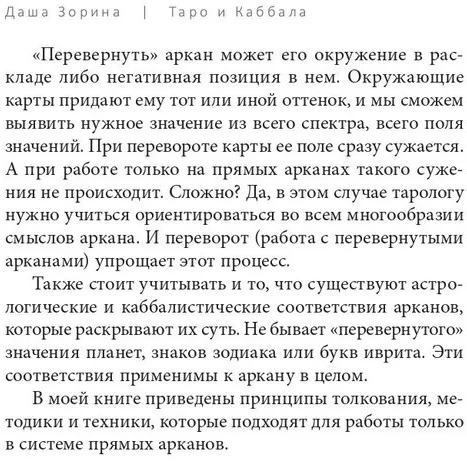 Даша Зорина | Таро и Каббала

«Перевернуть» аркан может его окружение в раскладе либо негативная позиция в нем. Окружающие карты придают ему тот или иной оттенок, и мы сможем выявить нужное значение из всего спектра, всего поля значений. При перевороте карты ее поле сразу сужается. А при работе только на прямых арканах такого сужения не происходит. Сложно? Да, в этом случае тарологу нужно учиться ориентироваться во всем многообразии смыслов аркана. И переворот (работа с перевернутыми арканами) упрощает этот процесс.

Также стоит учитывать и то, что существуют астрологические и каббалистические соответствия арканов, которые раскрывают их суть. Не бывает «перевернутого» значения планет, знаков зодиака или букв иврита. Эти соответствия применимы к аркану в целом.

В моей книге приведены принципы толкования, методики и техники, которые подходят для работы только в системе прямых арканов.